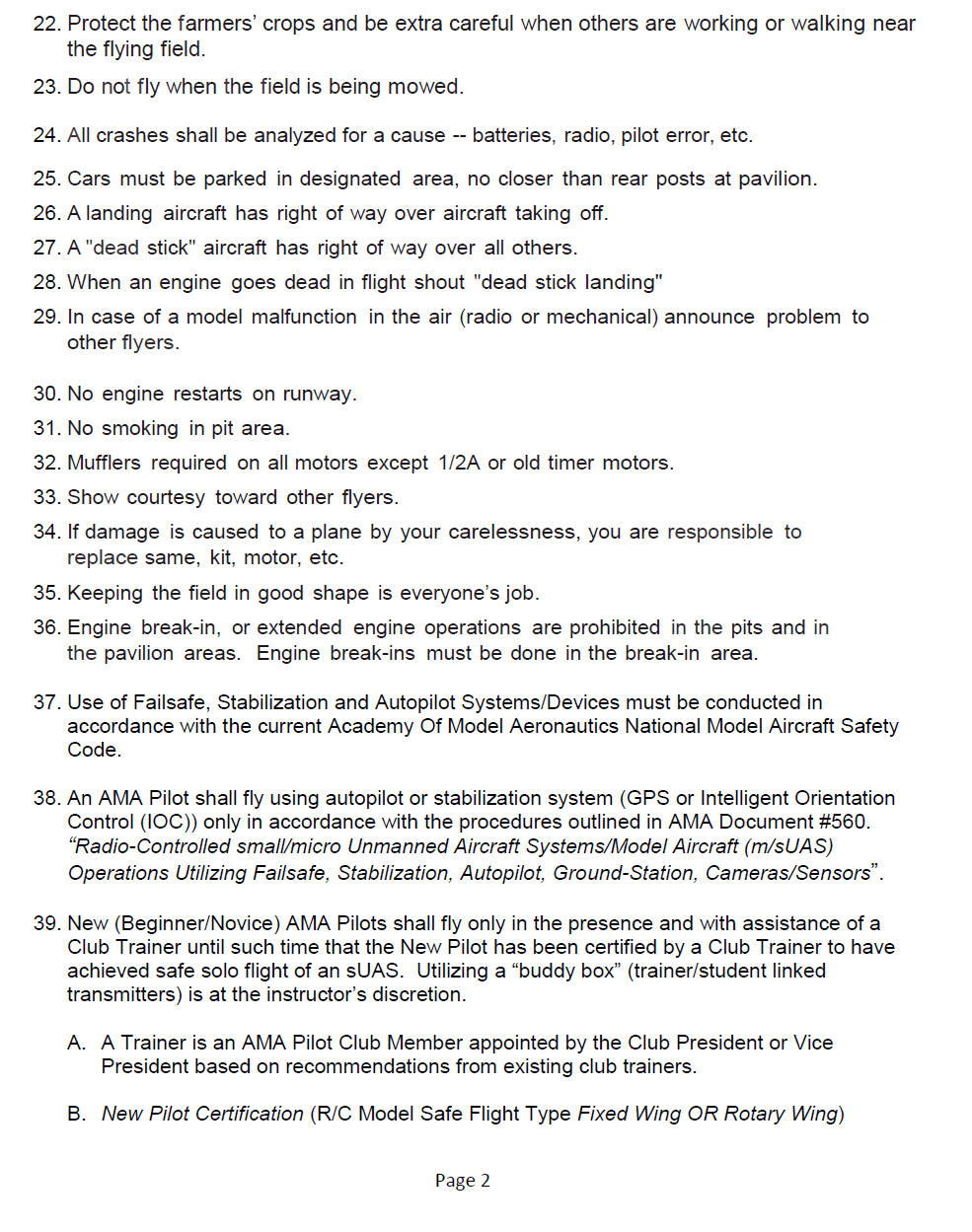 22. Protect the farmers' crops and be extra careful when others are working or walking near the flying field.

23. Do not fly when the field is being mowed.

24. All crashes shall be analyzed for a cause -- batteries, radio, pilot error, etc.

25. Cars must be parked in designated area, no closer than rear posts at pavilion.

26. A landing aircraft has right of way over aircraft taking off.

27. A "dead stick" aircraft has right of way over all others.

28. When an engine goes dead in flight shout "dead stick landing"

29. In case of a model malfunction in the air (radio or mechanical) announce problem to other flyers.

30. No engine restarts on runway.

31. No smoking in pit area.

32. Mufflers required on all motors except 1/2A or old timer motors.

33. Show courtesy toward other flyers.

34. If damage is caused to a plane by your carelessness, you are responsible to replace same, kit, motor, etc.

35. Keeping the field in good shape is everyone's job.

36. Engine break-in, or extended engine operations are prohibited in the pits and in the pavilion areas. Engine break-ins must be done in the break-in area.

37. Use of Failsafe, Stabilization and Autopilot Systems/Devices must be conducted in accordance with the current Academy Of Model Aeronautics National Model Aircraft Safety Code.

38. An AMA Pilot shall fly using autopilot or stabilization system (GPS or Intelligent Orientation Control (IOC)) only in accordance with the procedures outlined in AMA Document #560. "Radio-Controlled small/micro Unmanned Aircraft Systems/Model Aircraft (m/sUAS) Operations Utilizing Failsafe, Stabilization, Autopilot, Ground-Station, Cameras/Sensors".

39. New (Beginner/Novice) AMA Pilots shall fly only in the presence and with assistance of a Club Trainer until such time that the New Pilot has been certified by a Club Trainer to have achieved safe solo flight of an sUAS. Utilizing a "buddy box" (trainer/student linked transmitters) is at the instructor's discretion.

A. A Trainer is an AMA Pilot Club Member appointed by the Club President or Vice President based on recommendations from existing club trainers.

B. New Pilot Certification (R/C Model Safe Flight Type Fixed Wing OR Rotary Wing)

Page 2